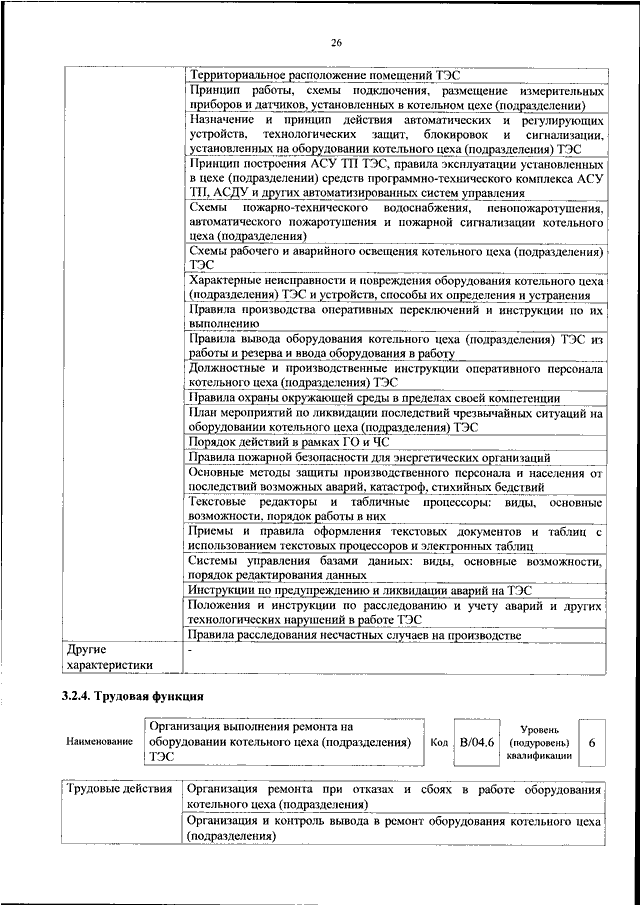 26

| | |
|---|---|
| | Территориальное расположение помещений ТЭС |
| | Принцип работы, схемы подключения, размещение измерительных приборов и датчиков, установленных в котельном цехе (подразделении) |
| | Назначение и принцип действия автоматических и регулирующих устройств, технологических защит, блокировок и сигнализации, установленных на оборудовании котельного цеха (подразделения) ТЭС |
| | Принцип построения АСУ ТП ТЭС, правила эксплуатации установленных в цехе (подразделении) средств программно-технического комплекса АСУ ТП, АСДУ и других автоматизированных систем управления |
| | Схемы пожарно-технического водоснабжения, пенопожаротушения, автоматического пожаротушения и пожарной сигнализации котельного цеха (подразделения) |
| | Схемы рабочего и аварийного освещения котельного цеха (подразделения) ТЭС |
| | Характерные неисправности и повреждения оборудования котельного цеха (подразделения) ТЭС и устройств, способы их определения и устранения |
| | Правила производства оперативных переключений и инструкции по их выполнению |
| | Правила вывода оборудования котельного цеха (подразделения) ТЭС из работы и резерва и ввода оборудования в работу |
| | Должностные и производственные инструкции оперативного персонала котельного цеха (подразделения) ТЭС |
| | Правила охраны окружающей среды в пределах своей компетенции |
| | План мероприятий по ликвидации последствий чрезвычайных ситуаций на оборудовании котельного цеха (подразделения) ТЭС |
| | Порядок действий в рамках ГО и ЧС |
| | Правила пожарной безопасности для энергетических организаций |
| | Основные методы защиты производственного персонала и населения от последствий возможных аварий, катастроф, стихийных бедствий |
| | Текстовые редакторы и табличные процессоры: виды, основные возможности, порядок работы в них |
| | Приемы и правила оформления текстовых документов и таблиц с использованием текстовых процессоров и электронных таблиц |
| | Системы управления базами данных: виды, основные возможности, порядок редактирования данных |
| | Инструкции по предупреждению и ликвидации аварий на ТЭС |
| | Положения и инструкции по расследованию и учету аварий и других технологических нарушений в работе ТЭС |
| | Правила расследования несчастных случаев на производстве |
| Другие характеристики | - |

3.2.4. Трудовая функция

| Наименование | Организация выполнения ремонта на оборудовании котельного цеха (подразделения) ТЭС | Код | B/04.6 | Уровень (подуровень) квалификации | 6 |
|---|---|---|---|---|---|

| | |
|---|---|
| Трудовые действия | Организация ремонта при отказах и сбоях в работе оборудования котельного цеха (подразделения) |
| | Организация и контроль вывода в ремонт оборудования котельного цеха (подразделения) |